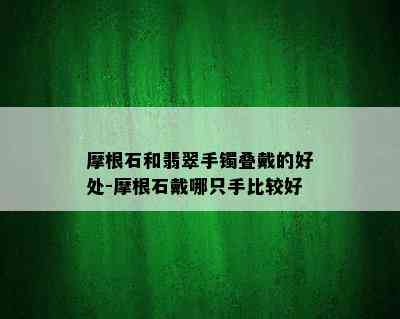 摩根石和翡翠手镯叠戴的好处-摩根石戴哪只手比较好